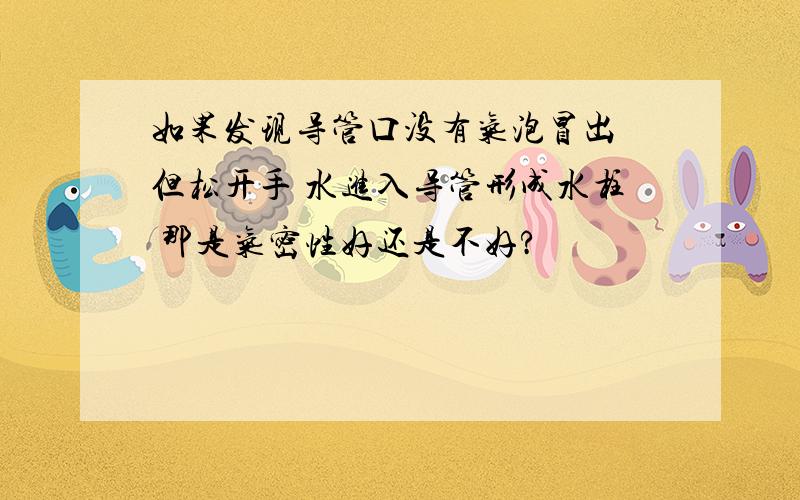 如果发现导管口没有气泡冒出 但松开手 水进入导管形成水柱 那是气密性好还是不好?